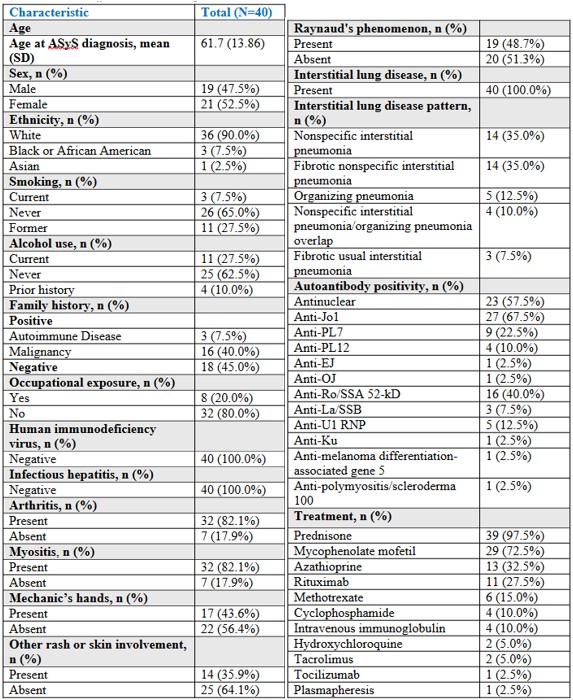 | Characteristic | Total (N=40) |
|---|---|
| **Age** | |
| **Age at ASyS diagnosis, mean (SD)** | 61.7 (13.86) |
| **Sex, n (%)** | |
| Male | 19 (47.5%) |
| Female | 21 (52.5%) |
| **Ethnicity, n (%)** | |
| White | 36 (90.0%) |
| Black or African American | 3 (7.5%) |
| Asian | 1 (2.5%) |
| **Smoking, n (%)** | |
| Current | 3 (7.5%) |
| Never | 26 (65.0%) |
| Former | 11 (27.5%) |
| **Alcohol use, n (%)** | |
| Current | 11 (27.5%) |
| Never | 25 (62.5%) |
| Prior history | 4 (10.0%) |
| **Family history, n (%)** | |
| **Positive** | |
| Autoimmune Disease | 3 (7.5%) |
| Malignancy | 16 (40.0%) |
| **Negative** | 18 (45.0%) |
| **Occupational exposure, n (%)** | |
| Yes | 8 (20.0%) |
| No | 32 (80.0%) |
| **Human immunodeficiency virus, n (%)** | |
| Negative | 40 (100.0%) |
| **Infectious hepatitis, n (%)** | |
| Negative | 40 (100.0%) |
| **Arthritis, n (%)** | |
| Present | 32 (82.1%) |
| Absent | 7 (17.9%) |
| **Myositis, n (%)** | |
| Present | 32 (82.1%) |
| Absent | 7 (17.9%) |
| **Mechanic's hands, n (%)** | |
| Present | 17 (43.6%) |
| Absent | 22 (56.4%) |
| **Other rash or skin involvement, n (%)** | |
| Present | 14 (35.9%) |
| Absent | 25 (64.1%) |

| | |
|---|---|
| **Raynaud's phenomenon, n (%)** | |
| Present | 19 (48.7%) |
| Absent | 20 (51.3%) |
| **Interstitial lung disease, n (%)** | |
| Present | 40 (100.0%) |
| **Interstitial lung disease pattern, n (%)** | |
| Nonspecific interstitial pneumonia | 14 (35.0%) |
| Fibrotic nonspecific interstitial pneumonia | 14 (35.0%) |
| Organizing pneumonia | 5 (12.5%) |
| Nonspecific interstitial pneumonia/organizing pneumonia overlap | 4 (10.0%) |
| Fibrotic usual interstitial pneumonia | 3 (7.5%) |
| **Autoantibody positivity, n (%)** | |
| Antinuclear | 23 (57.5%) |
| Anti-Jo1 | 27 (67.5%) |
| Anti-PL7 | 9 (22.5%) |
| Anti-PL12 | 4 (10.0%) |
| Anti-EJ | 1 (2.5%) |
| Anti-OJ | 1 (2.5%) |
| Anti-Ro/SSA 52-kD | 16 (40.0%) |
| Anti-La/SSB | 3 (7.5%) |
| Anti-U1 RNP | 5 (12.5%) |
| Anti-Ku | 1 (2.5%) |
| Anti-melanoma differentiation-associated gene 5 | 1 (2.5%) |
| Anti-polymyositis/scleroderma 100 | 1 (2.5%) |
| **Treatment, n (%)** | |
| Prednisone | 39 (97.5%) |
| Mycophenolate mofetil | 29 (72.5%) |
| Azathioprine | 13 (32.5%) |
| Rituximab | 11 (27.5%) |
| Methotrexate | 6 (15.0%) |
| Cyclophosphamide | 4 (10.0%) |
| Intravenous immunoglobulin | 4 (10.0%) |
| Hydroxychloroquine | 2 (5.0%) |
| Tacrolimus | 2 (5.0%) |
| Tocilizumab | 1 (2.5%) |
| Plasmapheresis | 1 (2.5%) |